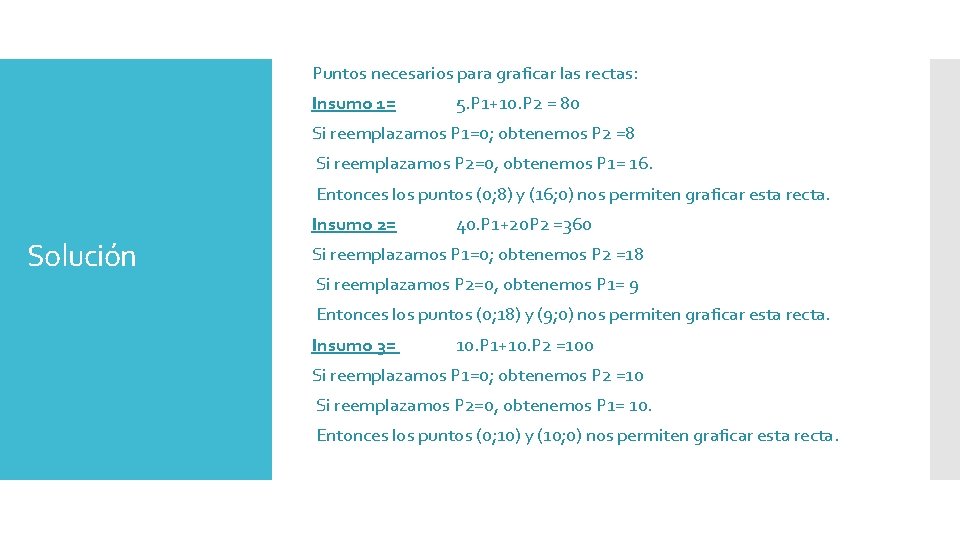 Solución

Puntos necesarios para graficar las rectas:

Insumo 1= 5.P1+10.P2 = 80

Si reemplazamos P1=0; obtenemos P2 =8

Si reemplazamos P2=0, obtenemos P1= 16.

Entonces los puntos (0;8) y (16;0) nos permiten graficar esta recta.

Insumo 2= 40.P1+20P2 =360

Si reemplazamos P1=0; obtenemos P2 =18

Si reemplazamos P2=0, obtenemos P1= 9

Entonces los puntos (0;18) y (9;0) nos permiten graficar esta recta.

Insumo 3= 10.P1+10.P2 =100

Si reemplazamos P1=0; obtenemos P2 =10

Si reemplazamos P2=0, obtenemos P1= 10.

Entonces los puntos (0;10) y (10;0) nos permiten graficar esta recta.